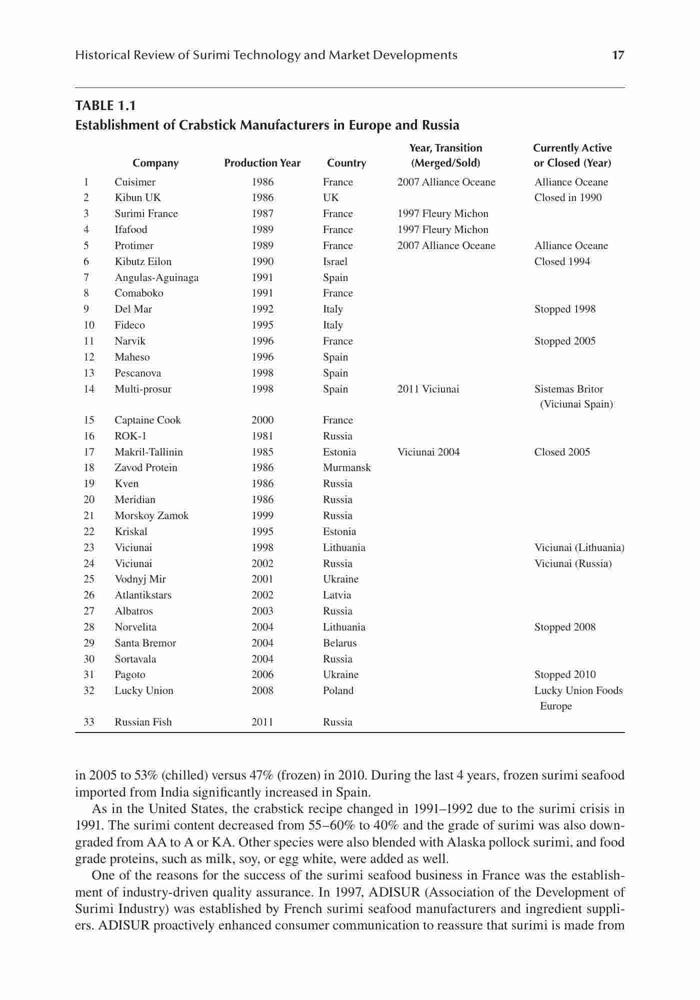 Historical Review of Surimi Technology and Market Developments 17

TABLE 1.1
Establishment of Crabstick Manufacturers in Europe and Russia

| | Company | Production Year | Country | Year, Transition (Merged/Sold) | Currently Active or Closed (Year) |
|---|---|---|---|---|---|
| 1 | Cuisimer | 1986 | France | 2007 Alliance Oceane | Alliance Oceane |
| 2 | Kibun UK | 1986 | UK | | Closed in 1990 |
| 3 | Surimi France | 1987 | France | 1997 Fleury Michon | |
| 4 | Ifafood | 1989 | France | 1997 Fleury Michon | |
| 5 | Protimer | 1989 | France | 2007 Alliance Oceane | Alliance Oceane |
| 6 | Kibutz Eilon | 1990 | Israel | | Closed 1994 |
| 7 | Angulas-Aguinaga | 1991 | Spain | | |
| 8 | Comaboko | 1991 | France | | |
| 9 | Del Mar | 1992 | Italy | | Stopped 1998 |
| 10 | Fideco | 1995 | Italy | | |
| 11 | Narvik | 1996 | France | | Stopped 2005 |
| 12 | Maheso | 1996 | Spain | | |
| 13 | Pescanova | 1998 | Spain | | |
| 14 | Multi-prosur | 1998 | Spain | 2011 Viciunai | Sistemas Britor (Viciunai Spain) |
| 15 | Captaine Cook | 2000 | France | | |
| 16 | ROK-1 | 1981 | Russia | | |
| 17 | Makril-Tallinin | 1985 | Estonia | Viciunai 2004 | Closed 2005 |
| 18 | Zavod Protein | 1986 | Murmansk | | |
| 19 | Kven | 1986 | Russia | | |
| 20 | Meridian | 1986 | Russia | | |
| 21 | Morskoy Zamok | 1999 | Russia | | |
| 22 | Kriskal | 1995 | Estonia | | |
| 23 | Viciunai | 1998 | Lithuania | | Viciunai (Lithuania) |
| 24 | Viciunai | 2002 | Russia | | Viciunai (Russia) |
| 25 | Vodnyj Mir | 2001 | Ukraine | | |
| 26 | Atlantikstars | 2002 | Latvia | | |
| 27 | Albatros | 2003 | Russia | | |
| 28 | Norvelita | 2004 | Lithuania | | Stopped 2008 |
| 29 | Santa Bremor | 2004 | Belarus | | |
| 30 | Sortavala | 2004 | Russia | | |
| 31 | Pagoto | 2006 | Ukraine | | Stopped 2010 |
| 32 | Lucky Union | 2008 | Poland | | Lucky Union Foods Europe |
| 33 | Russian Fish | 2011 | Russia | | |

in 2005 to 53% (chilled) versus 47% (frozen) in 2010. During the last 4 years, frozen surimi seafood imported from India significantly increased in Spain.

As in the United States, the crabstick recipe changed in 1991–1992 due to the surimi crisis in 1991. The surimi content decreased from 55–60% to 40% and the grade of surimi was also downgraded from AA to A or KA. Other species were also blended with Alaska pollock surimi, and food grade proteins, such as milk, soy, or egg white, were added as well.

One of the reasons for the success of the surimi seafood business in France was the establishment of industry-driven quality assurance. In 1997, ADISUR (Association of the Development of Surimi Industry) was established by French surimi seafood manufacturers and ingredient suppliers. ADISUR proactively enhanced consumer communication to reassure that surimi is made from